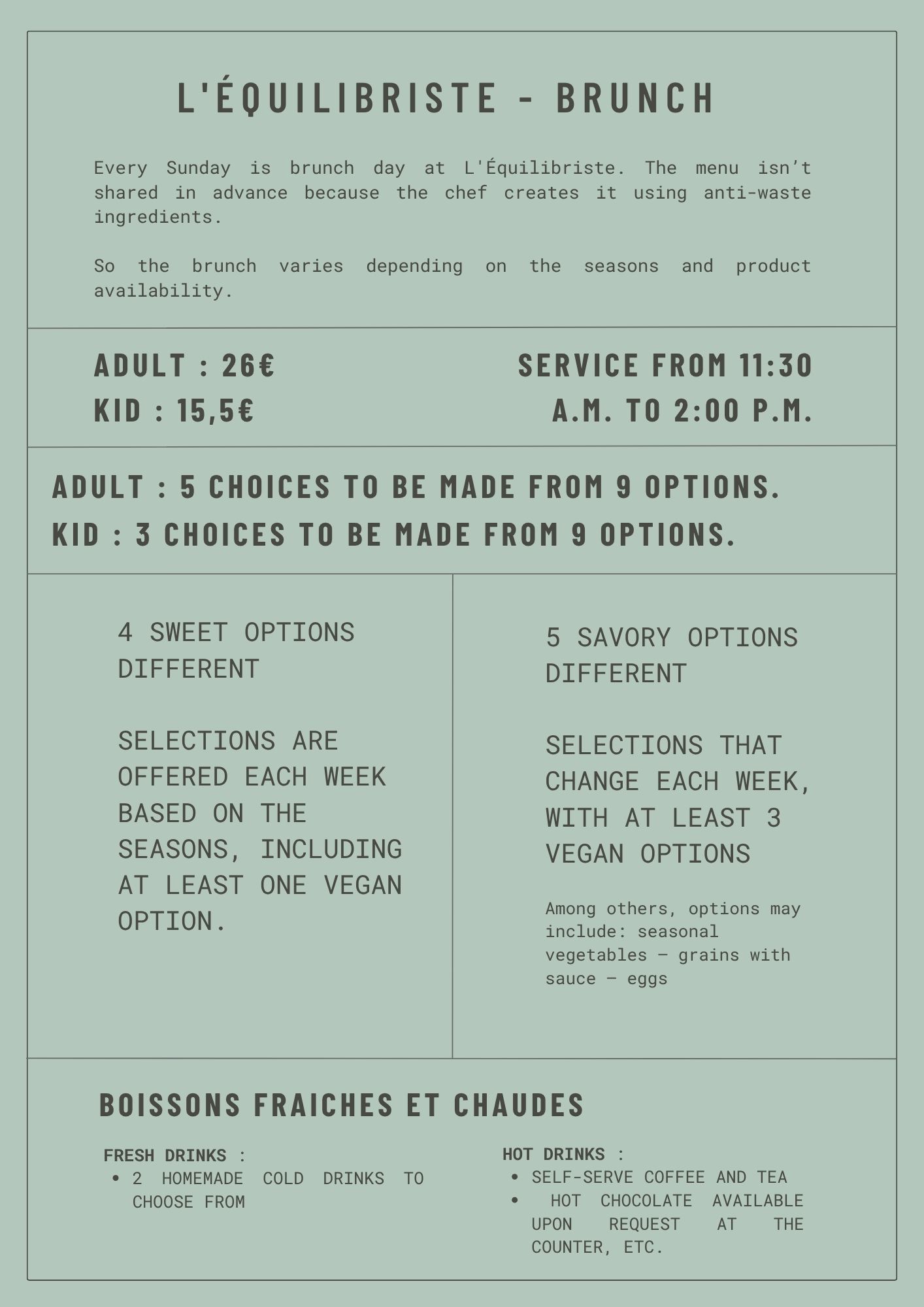 L'ÉQUILIBRISTE - BRUNCH

Every Sunday is brunch day at L'Équilibriste. The menu isn't shared in advance because the chef creates it using anti-waste ingredients.

So the brunch varies depending on the seasons and product availability.

ADULT : 26€
KID : 15,5€

SERVICE FROM 11:30 A.M. TO 2:00 P.M.

ADULT : 5 CHOICES TO BE MADE FROM 9 OPTIONS.
KID : 3 CHOICES TO BE MADE FROM 9 OPTIONS.

4 SWEET OPTIONS DIFFERENT

SELECTIONS ARE OFFERED EACH WEEK BASED ON THE SEASONS, INCLUDING AT LEAST ONE VEGAN OPTION.

5 SAVORY OPTIONS DIFFERENT

SELECTIONS THAT CHANGE EACH WEEK, WITH AT LEAST 3 VEGAN OPTIONS

Among others, options may include: seasonal vegetables – grains with sauce – eggs

BOISSONS FRAICHES ET CHAUDES

FRESH DRINKS :
• 2 HOMEMADE COLD DRINKS TO CHOOSE FROM

HOT DRINKS :
• SELF-SERVE COFFEE AND TEA
• HOT CHOCOLATE AVAILABLE UPON REQUEST AT THE COUNTER, ETC.